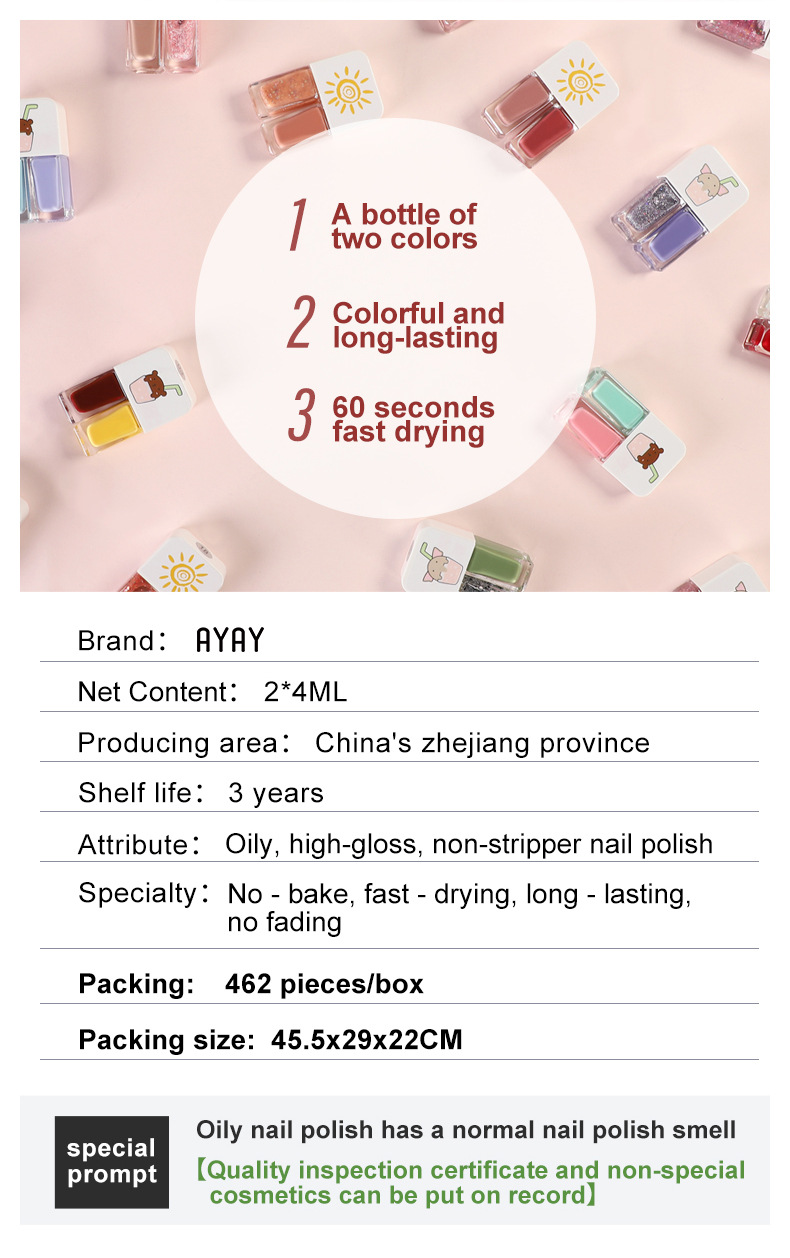 1 A bottle of two colors

2 Colorful and long-lasting

3 60 seconds fast drying

Brand: AYAY

Net Content: 2*4ML

Producing area: China's zhejiang province

Shelf life: 3 years

Attribute: Oily, high-gloss, non-stripper nail polish

Specialty: No - bake, fast - drying, long - lasting, no fading

Packing: 462 pieces/box

Packing size: 45.5x29x22CM

special prompt

Oily nail polish has a normal nail polish smell

【Quality inspection certificate and non-special cosmetics can be put on record】